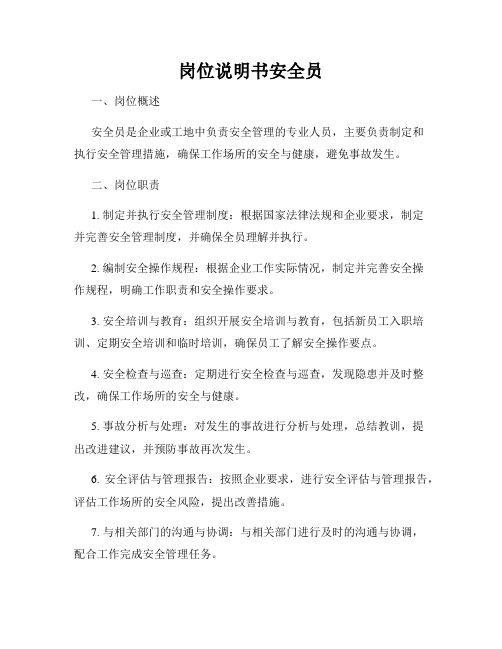 岗位说明书安全员

一、岗位概述

安全员是企业或工地中负责安全管理的专业人员，主要负责制定和执行安全管理措施，确保工作场所的安全与健康，避免事故发生。

二、岗位职责

1. 制定并执行安全管理制度：根据国家法律法规和企业要求，制定并完善安全管理制度，并确保全员理解并执行。

2. 编制安全操作规程：根据企业工作实际情况，制定并完善安全操作规程，明确工作职责和安全操作要求。

3. 安全培训与教育：组织开展安全培训与教育，包括新员工入职培训、定期安全培训和临时培训，确保员工了解安全操作要点。

4. 安全检查与巡查：定期进行安全检查与巡查，发现隐患并及时整改，确保工作场所的安全与健康。

5. 事故分析与处理：对发生的事故进行分析与处理，总结教训，提出改进建议，并预防事故再次发生。

6. 安全评估与管理报告：按照企业要求，进行安全评估与管理报告，评估工作场所的安全风险，提出改善措施。

7. 与相关部门的沟通与协调：与相关部门进行及时的沟通与协调，配合工作完成安全管理任务。